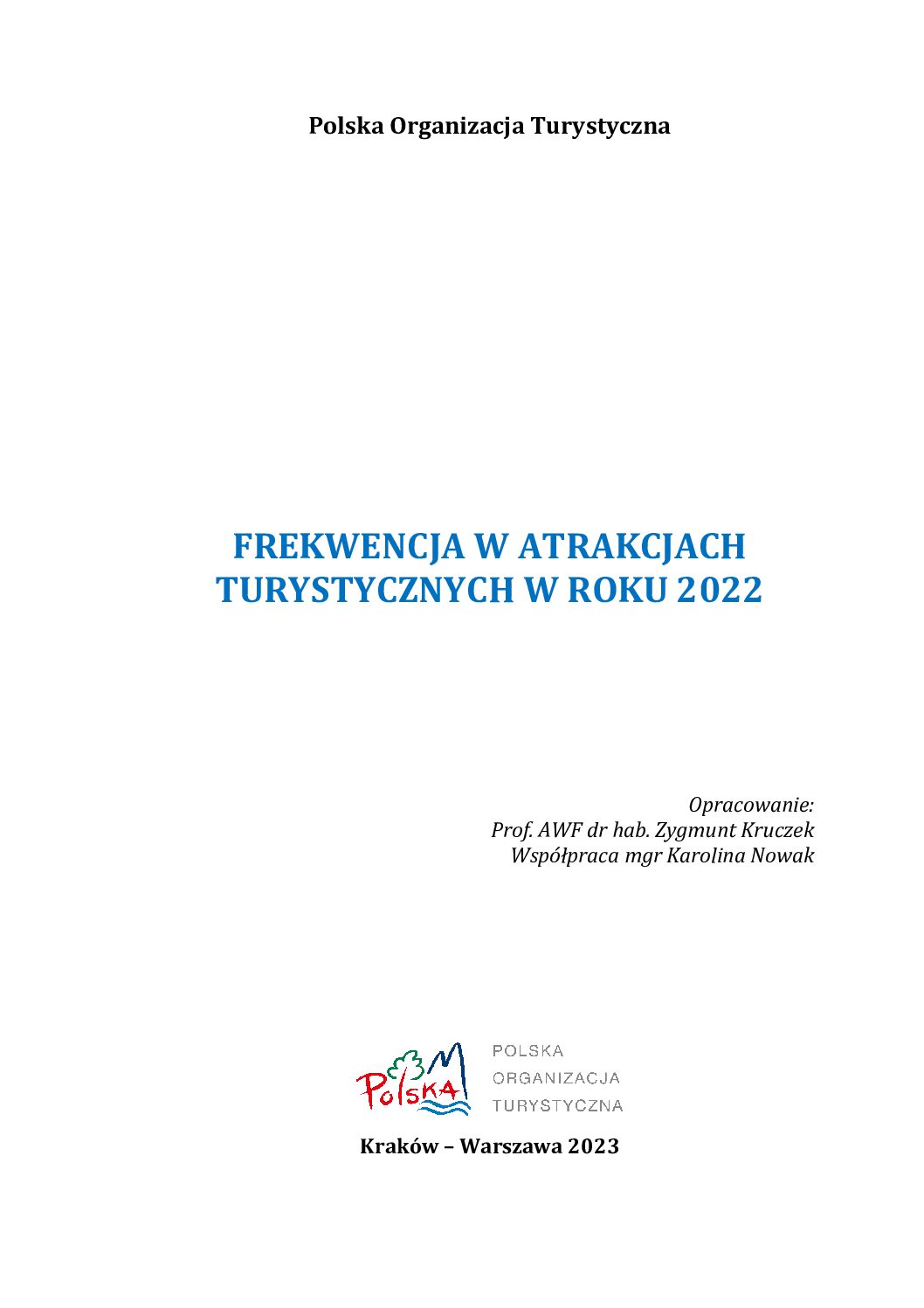 Polska Organizacja Turystyczna

FREKWENCJA W ATRAKCJACH TURYSTYCZNYCH W ROKU 2022

Opracowanie:
Prof. AWF dr hab. Zygmunt Kruczek
Współpraca mgr Karolina Nowak

Polska

POLSKA
ORGANIZACJA
TURYSTYCZNA

Kraków – Warszawa 2023